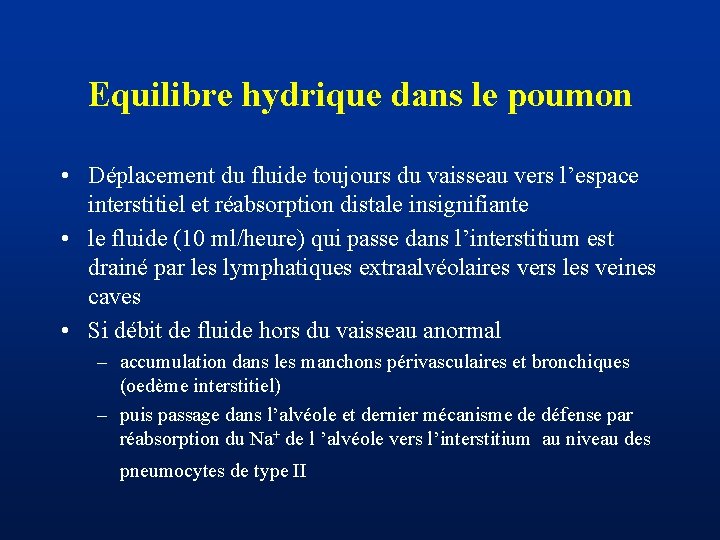 Equilibre hydrique dans le poumon

• Déplacement du fluide toujours du vaisseau vers l’espace interstitiel et réabsorption distale insignifiante

• le fluide (10 ml/heure) qui passe dans l’interstitium est drainé par les lymphatiques extraalvéolaires vers les veines caves

• Si débit de fluide hors du vaisseau anormal

– accumulation dans les manchons périvasculaires et bronchiques (oedème interstitiel)

– puis passage dans l’alvéole et dernier mécanisme de défense par réabsorption du $Na^+$ de l ’alvéole vers l’interstitium au niveau des pneumocytes de type II